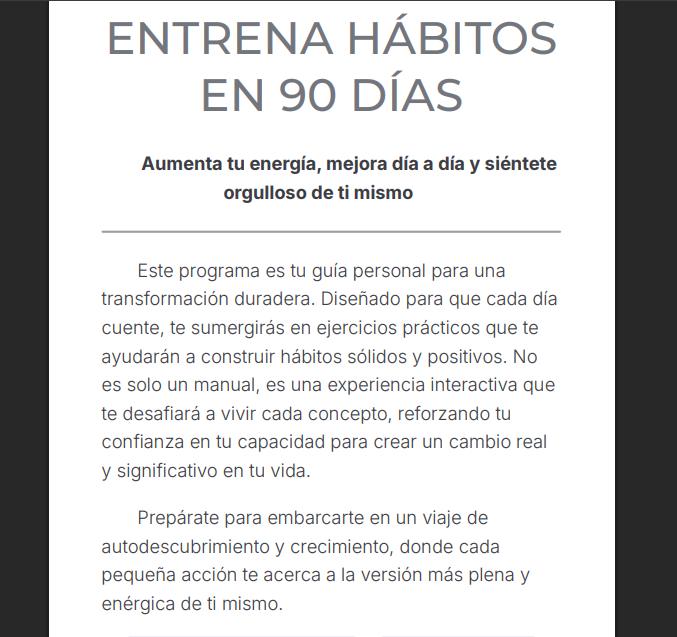 ENTRENA HÁBITOS EN 90 DÍAS

Aumenta tu energía, mejora día a día y siéntete orgulloso de ti mismo

Este programa es tu guía personal para una transformación duradera. Diseñado para que cada día cuente, te sumergirás en ejercicios prácticos que te ayudarán a construir hábitos sólidos y positivos. No es solo un manual, es una experiencia interactiva que te desafiará a vivir cada concepto, reforzando tu confianza en tu capacidad para crear un cambio real y significativo en tu vida.

Prepárate para embarcarte en un viaje de autodescubrimiento y crecimiento, donde cada pequeña acción te acerca a la versión más plena y enérgica de ti mismo.